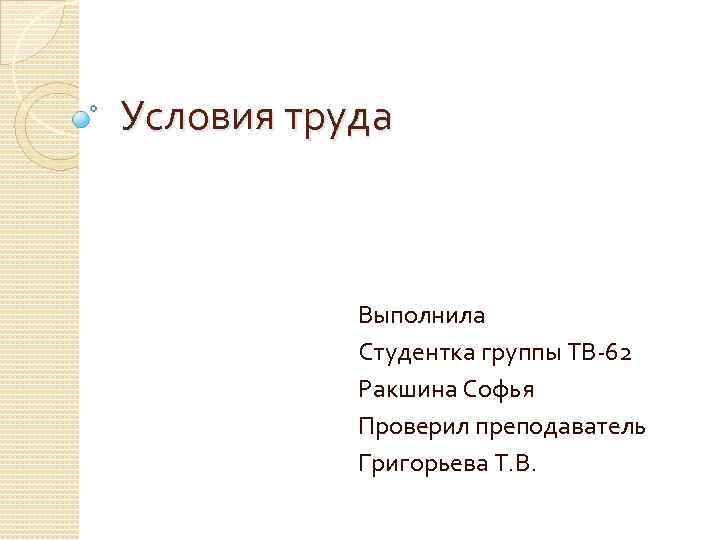 Условия труда

Выполнила
Студентка группы ТВ-62
Ракшина Софья
Проверил преподаватель
Григорьева Т.В.